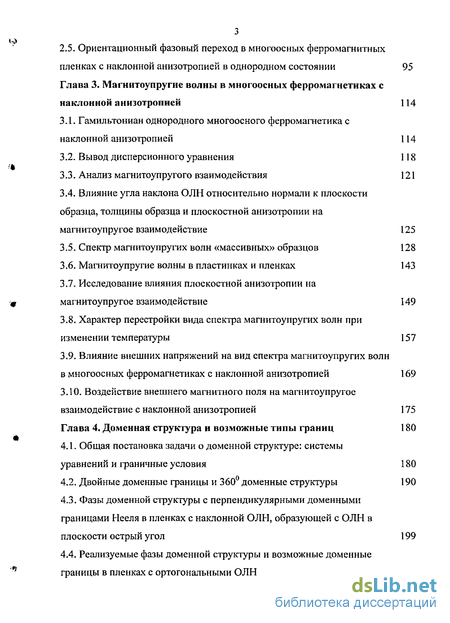 3

2.5. Ориентационный фазовый переход в многоосных ферромагнитных пленках с наклонной анизотропией в однородном состоянии 95

Глава 3. Магнитоупругие волны в многоосных ферромагнетиках с наклонной анизотропией 114

3.1. Гамильтониан однородного многоосного ферромагнетика с наклонной анизотропией 114

3.2. Вывод дисперсионного уравнения 118

3.3. Анализ магнитоупругого взаимодействия 121

3.4. Влияние угла наклона ОЛН относительно нормали к плоскости образца, толщины образца и плоскостной анизотропии на магнитоупругое взаимодействие 125

3.5. Спектр магнитоупругих волн «массивных» образцов 128

3.6. Магнитоупругие волны в пластинках и пленках 143

3.7. Исследование влияния плоскостной анизотропии на магнитоупругое взаимодействие 149

3.8. Характер перестройки вида спектра магнитоупругих волн при изменении температуры 157

3.9. Влияние внешних напряжений на вид спектра магнитоупругих волн в многоосных ферромагнетиках с наклонной анизотропией 169

3.10. Воздействие внешнего магнитного поля на магнитоупругое взаимодействие с наклонной анизотропией 175

Глава 4. Доменная структура и возможные типы границ 180

4.1. Общая постановка задачи о доменной структуре: системы уравнений и граничные условия 180

4.2. Двойные доменные границы и $360^0$ доменные структуры 190

4.3. Фазы доменной структуры с перпендикулярными доменными границами Нееля в пленках с наклонной ОЛН, образующей с ОЛН в плоскости острый угол 199

4.4. Реализуемые фазы доменной структуры и возможные доменные границы в пленках с ортогональными ОЛН

dsLib.net
библиотека диссертаций